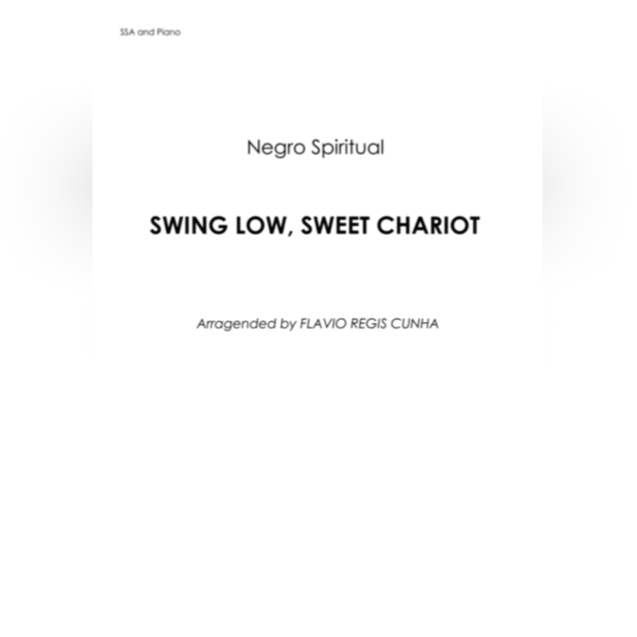 SSA and Piano

Negro Spiritual

SWING LOW, SWEET CHARIOT

Arragended by FLAVIO REGIS CUNHA